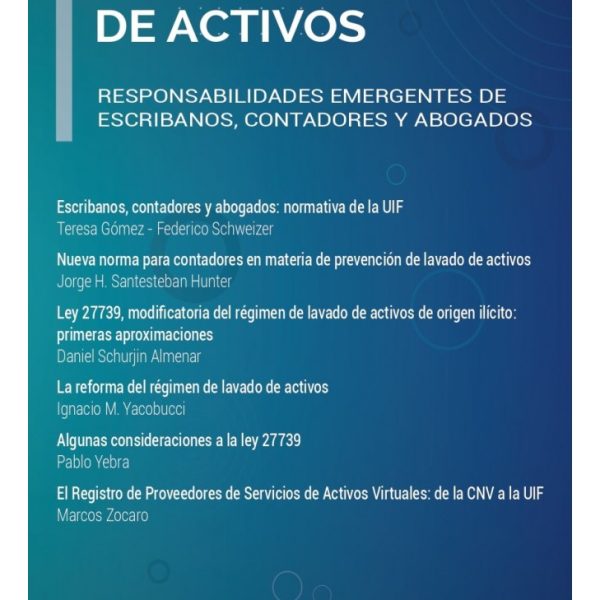 DE ACTIVOS

RESPONSABILIDADES EMERGENTES DE ESCRIBANOS, CONTADORES Y ABOGADOS

Escribanos, contadores y abogados: normativa de la UIF
Teresa Gómez - Federico Schweizer

Nueva norma para contadores en materia de prevención de lavado de activos
Jorge H. Santesteban Hunter

Ley 27739, modificatoria del régimen de lavado de activos de origen ilícito: primeras aproximaciones
Daniel Schurjin Almenar

La reforma del régimen de lavado de activos
Ignacio M. Yacobucci

Algunas consideraciones a la ley 27739
Pablo Yebra

El Registro de Proveedores de Servicios de Activos Virtuales: de la CNV a la UIF
Marcos Zocaro